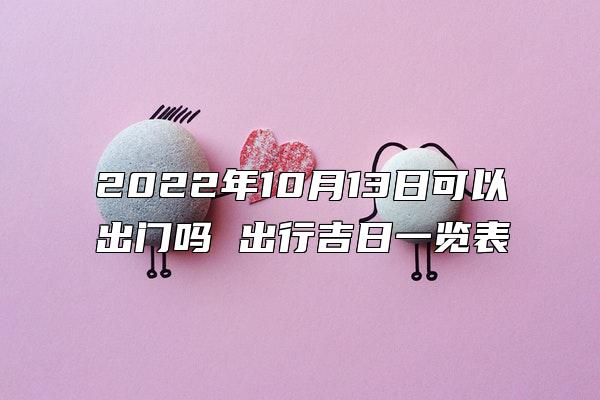 2022年10月13日可以出门吗 出行吉日一览表